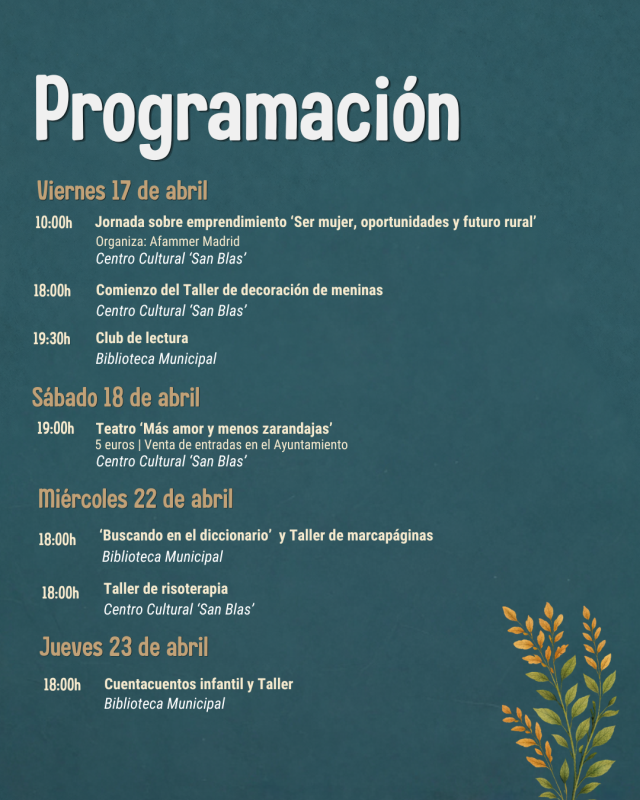 Programación

Viernes 17 de abril

10:00h Jornada sobre emprendimiento 'Ser mujer, oportunidades y futuro rural'
Organiza: Afammer Madrid
Centro Cultural 'San Blas'

18:00h Comienzo del Taller de decoración de meninas
Centro Cultural 'San Blas'

19:30h Club de lectura
Biblioteca Municipal

Sábado 18 de abril

19:00h Teatro 'Más amor y menos zarandajas'
5 euros | Venta de entradas en el Ayuntamiento
Centro Cultural 'San Blas'

Miércoles 22 de abril

18:00h 'Buscando en el diccionario' y Taller de marcapáginas
Biblioteca Municipal

18:00h Taller de risoterapia
Centro Cultural 'San Blas'

Jueves 23 de abril

18:00h Cuentacuentos infantil y Taller
Biblioteca Municipal